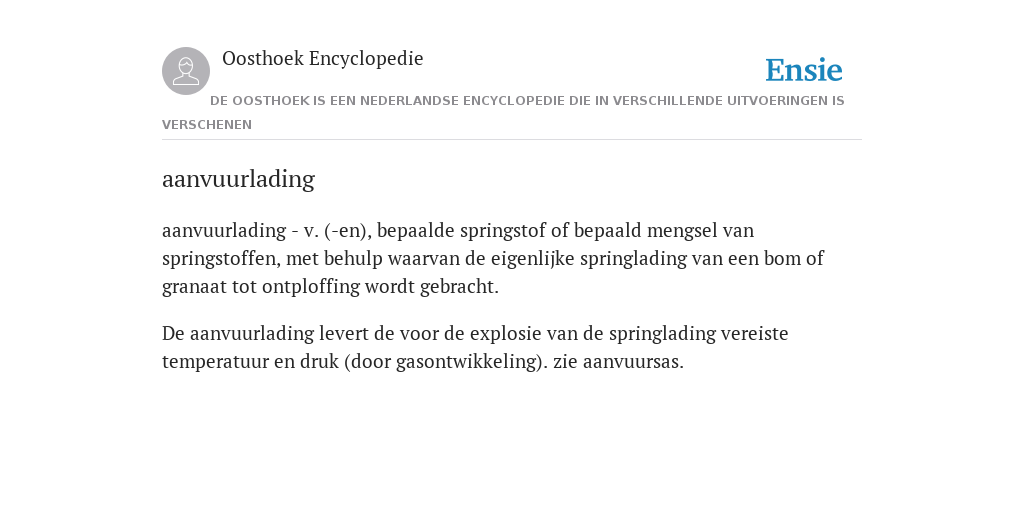 Oosthoek Encyclopedie

Ensie

DE OOSTHOEK IS EEN NEDERLANDSE ENCYCLOPEDIE DIE IN VERSCHILLENDE UITVOERINGEN IS VERSCHENEN

aanvuurlading

aanvuurlading - v. (-en), bepaalde springstof of bepaald mengsel van springstoffen, met behulp waarvan de eigenlijke springlading van een bom of granaat tot ontploffing wordt gebracht.

De aanvuurlading levert de voor de explosie van de springlading vereiste temperatuur en druk (door gasontwikkeling). zie aanvuursas.